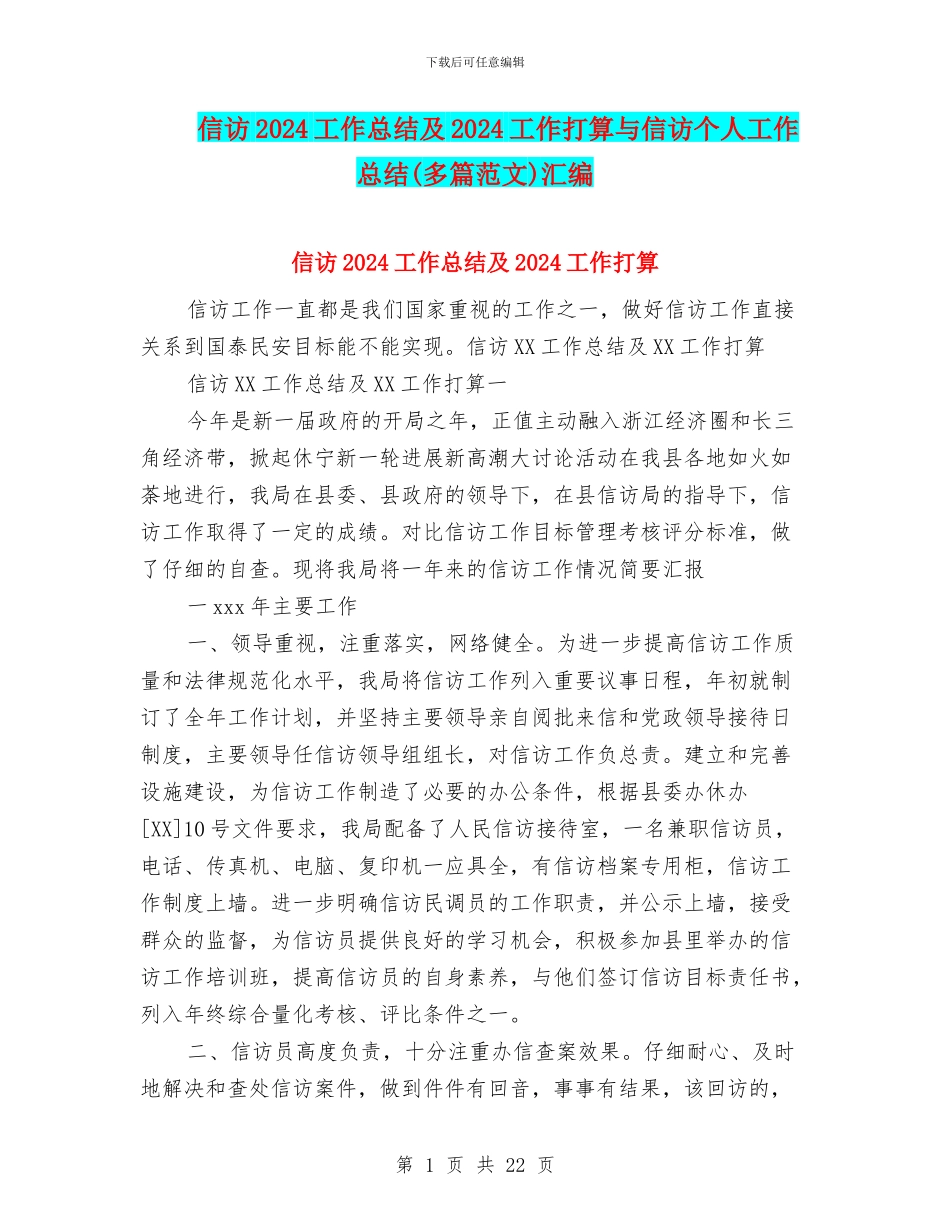 下载后可任意编辑

信访2024工作总结及2024工作打算与信访个人工作总结(多篇范文)汇编

信访2024工作总结及2024工作打算

信访工作一直都是我们国家重视的工作之一，做好信访工作直接关系到国泰民安目标能不能实现。信访XX工作总结及XX工作打算

信访XX工作总结及XX工作打算一

今年是新一届政府的开局之年，正值主动融入浙江经济圈和长三角经济带，掀起休宁新一轮进展新高潮大讨论活动在我县各地如火如荼地进行，我局在县委、县政府的领导下，在县信访局的指导下，信访工作取得了一定的成绩。对比信访工作目标管理考核评分标准，做了仔细的自查。现将我局将一年来的信访工作情况简要汇报

一xxx年主要工作

一、领导重视，注重落实，网络健全。为进一步提高信访工作质量和法律规范化水平，我局将信访工作列入重要议事日程，年初就制订了全年工作计划，并坚持主要领导亲自阅批来信和党政领导接待日制度，主要领导任信访领导组组长，对信访工作负总责。建立和完善设施建设，为信访工作制造了必要的办公条件，根据县委办休办[XX]10号文件要求，我局配备了人民信访接待室，一名兼职信访员，电话、传真机、电脑、复印机一应具全，有信访档案专用柜，信访工作制度上墙。进一步明确信访民调员的工作职责，并公示上墙，接受群众的监督，为信访员提供良好的学习机会，积极参加县里举办的信访工作培训班，提高信访员的自身素养，与他们签订信访目标责任书，列入年终综合量化考核、评比条件之一。

二、信访员高度负责，十分注重办信查案效果。仔细耐心、及时地解决和查处信访案件，做到件件有回音，事事有结果，该回访的，

第 1 页 共 22 页